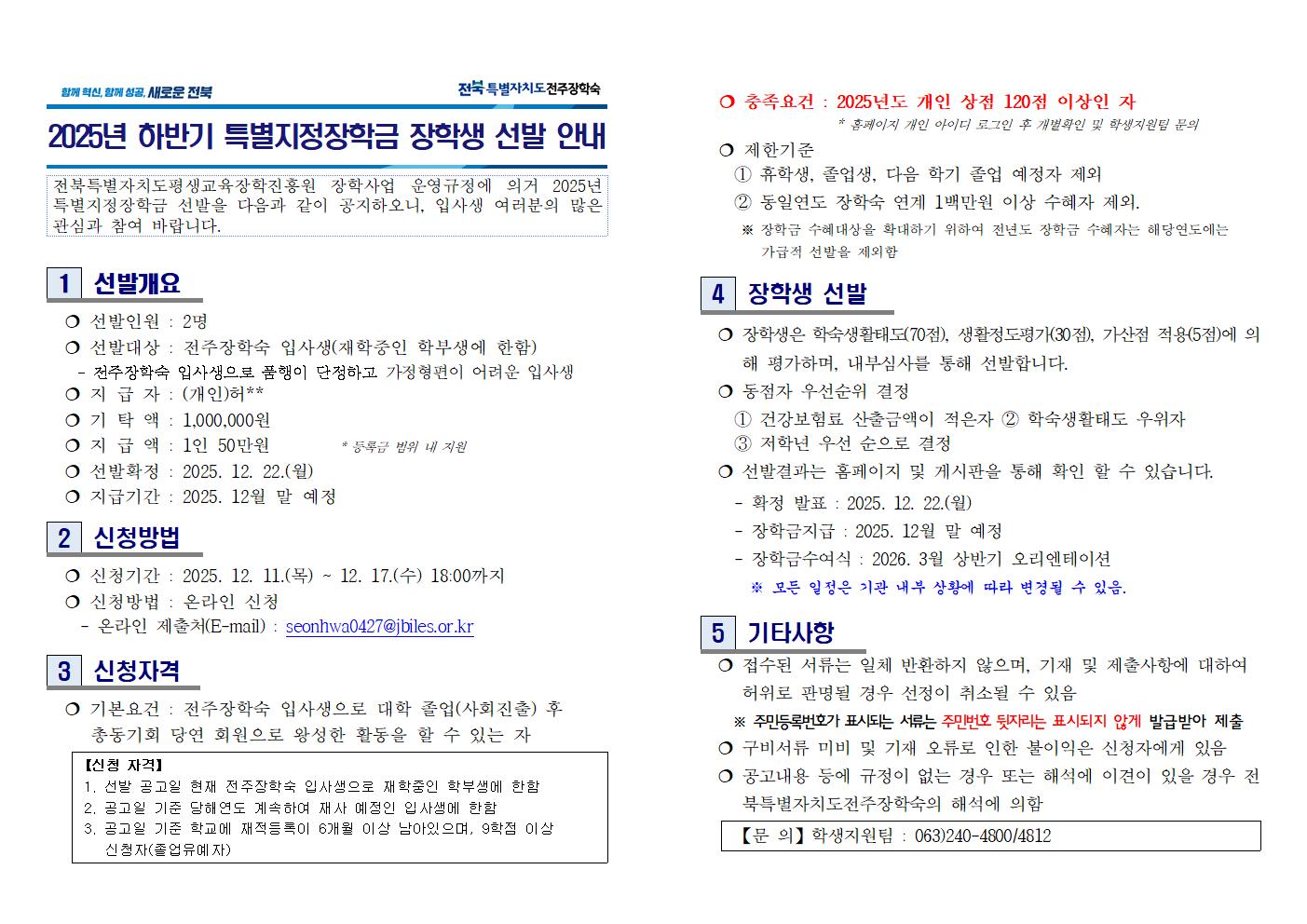 함께 혁신, 함께 성공, 새로운 전북

전북특별자치도 전주장학숙

2025년 하반기 특별지정장학금 장학생 선발 안내

전북특별자치도평생교육장학진흥원 장학사업 운영규정에 의거 2025년 특별지정장학금 선발을 다음과 같이 공지하오니, 입사생 여러분의 많은 관심과 참여 바랍니다.

1 선발개요

❍ 선발인원 : 2명
❍ 선발대상 : 전주장학숙 입사생(재학중인 학부생에 한함)
- 전주장학숙 입사생으로 품행이 단정하고 가정형편이 어려운 입사생
❍ 지 급 자 : (개인)허**
❍ 기 탁 액 : 1,000,000원
❍ 지 급 액 : 1인 50만원 * 등록금 범위 내 지원
❍ 선발확정 : 2025. 12. 22.(월)
❍ 지급기간 : 2025. 12월 말 예정

2 신청방법

❍ 신청기간 : 2025. 12. 11.(목) ~ 12. 17.(수) 18:00까지
❍ 신청방법 : 온라인 신청
- 온라인 제출처(E-mail) : seonhwa0427@jbiles.or.kr

3 신청자격

❍ 기본요건 : 전주장학숙 입사생으로 대학 졸업(사회진출) 후 총동기회 당연 회원으로 왕성한 활동을 할 수 있는 자

【신청 자격】
1. 선발 공고일 현재 전주장학숙 입사생으로 재학중인 학부생에 한함
2. 공고일 기준 당해연도 계속하여 재사 예정인 입사생에 한함
3. 공고일 기준 학교에 재적등록이 6개월 이상 남아있으며, 9학점 이상 신청자(졸업유예자)

❍ 충족요건 : 2025년도 개인 상점 120점 이상인 자
* 홈페이지 개인 아이디 로그인 후 개별확인 및 학생지원팀 문의

❍ 제한기준
① 휴학생, 졸업생, 다음 학기 졸업 예정자 제외
② 동일연도 장학숙 연계 1백만원 이상 수혜자 제외.
※ 장학금 수혜대상을 확대하기 위하여 전년도 장학금 수혜자는 해당연도에는 가급적 선발을 제외함

4 장학생 선발

❍ 장학생은 학숙생활태도(70점), 생활정도평가(30점), 가산점 적용(5점)에 의해 평가하며, 내부심사를 통해 선발합니다.
❍ 동점자 우선순위 결정
① 건강보험료 산출금액이 적은자 ② 학숙생활태도 우위자
③ 저학년 우선 순으로 결정
❍ 선발결과는 홈페이지 및 게시판을 통해 확인 할 수 있습니다.
- 확정 발표 : 2025. 12. 22.(월)
- 장학금지급 : 2025. 12월 말 예정
- 장학금수여식 : 2026. 3월 상반기 오리엔테이션
※ 모든 일정은 기관 내부 상황에 따라 변경될 수 있음.

5 기타사항

❍ 접수된 서류는 일체 반환하지 않으며, 기재 및 제출사항에 대하여 허위로 판명될 경우 선정이 취소될 수 있음
※ 주민등록번호가 표시되는 서류는 주민번호 뒷자리는 표시되지 않게 발급받아 제출
❍ 구비서류 미비 및 기재 오류로 인한 불이익은 신청자에게 있음
❍ 공고내용 등에 규정이 없는 경우 또는 해석에 이견이 있을 경우 전북특별자치도전주장학숙의 해석에 의함

【문 의】학생지원팀 : 063)240-4800/4812